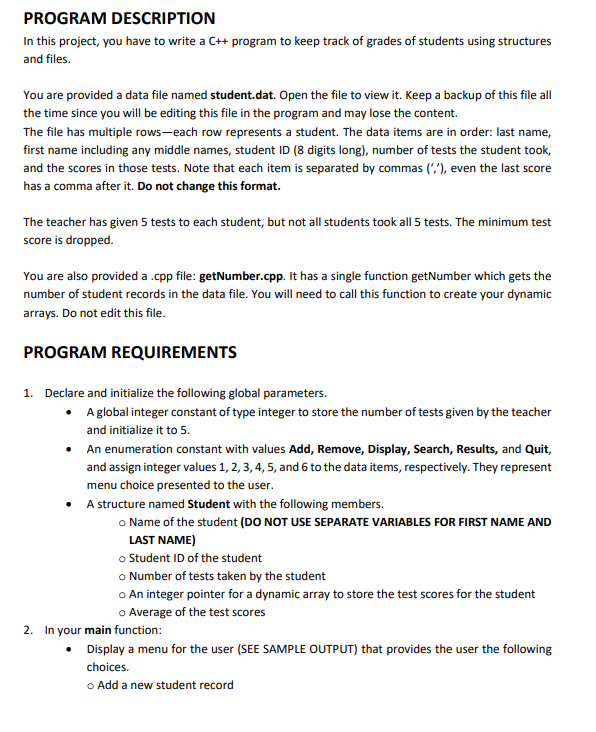 PROGRAM DESCRIPTION

In this project, you have to write a C++ program to keep track of grades of students using structures and files.

You are provided a data file named student.dat. Open the file to view it. Keep a backup of this file all the time since you will be editing this file in the program and may lose the content.
The file has multiple rows—each row represents a student. The data items are in order: last name, first name including any middle names, student ID (8 digits long), number of tests the student took, and the scores in those tests. Note that each item is separated by commas (','), even the last score has a comma after it. Do not change this format.

The teacher has given 5 tests to each student, but not all students took all 5 tests. The minimum test score is dropped.

You are also provided a .cpp file: getNumber.cpp. It has a single function getNumber which gets the number of student records in the data file. You will need to call this function to create your dynamic arrays. Do not edit this file.

PROGRAM REQUIREMENTS

1. Declare and initialize the following global parameters.
• A global integer constant of type integer to store the number of tests given by the teacher and initialize it to 5.
• An enumeration constant with values Add, Remove, Display, Search, Results, and Quit, and assign integer values 1, 2, 3, 4, 5, and 6 to the data items, respectively. They represent menu choice presented to the user.
• A structure named Student with the following members.
o Name of the student (DO NOT USE SEPARATE VARIABLES FOR FIRST NAME AND LAST NAME)
o Student ID of the student
o Number of tests taken by the student
o An integer pointer for a dynamic array to store the test scores for the student
o Average of the test scores
2. In your main function:
• Display a menu for the user (SEE SAMPLE OUTPUT) that provides the user the following choices.
o Add a new student record